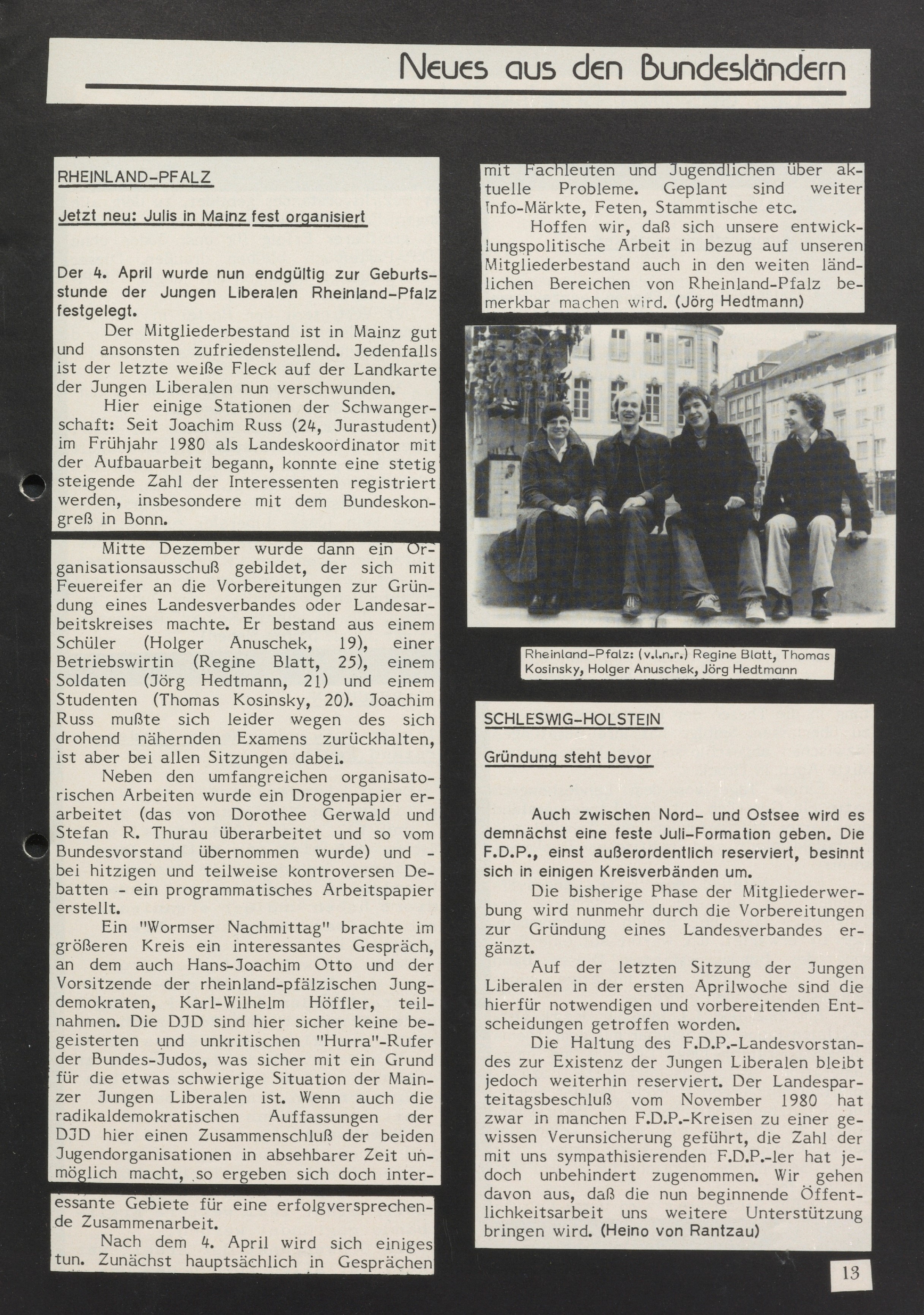 Neues aus den Bundesländern

RHEINLAND-PFALZ

Jetzt neu: Julis in Mainz fest organisiert

Der 4. April wurde nun endgültig zur Geburtsstunde der Jungen Liberalen Rheinland-Pfalz festgelegt.

Der Mitgliederbestand ist in Mainz gut und ansonsten zufriedenstellend. Jedenfalls ist der letzte weiße Fleck auf der Landkarte der Jungen Liberalen nun verschwunden.

Hier einige Stationen der Schwangerschaft: Seit Joachim Russ (24, Jurastudent) im Frühjahr 1980 als Landeskoordinator mit der Aufbauarbeit begann, konnte eine stetig steigende Zahl der Interessenten registriert werden, insbesondere mit dem Bundeskongreß in Bonn.

Mitte Dezember wurde dann ein Organisationsausschuß gebildet, der sich mit Feuereifer an die Vorbereitungen zur Gründung eines Landesverbandes oder Landesarbeitskreises machte. Er bestand aus einem Schüler (Holger Anuschek, 19), einer Betriebswirtin (Regine Blatt, 25), einem Soldaten (Jörg Hedtmann, 21) und einem Studenten (Thomas Kosinsky, 20). Joachim Russ mußte sich leider wegen des sich drohend nähernden Examens zurückhalten, ist aber bei allen Sitzungen dabei.

Neben den umfangreichen organisatorischen Arbeiten wurde ein Drogenpapier erarbeitet (das von Dorothee Gerwald und Stefan R. Thurau überarbeitet und so vom Bundesvorstand übernommen wurde) und - bei hitzigen und teilweise kontroversen Debatten - ein programmatisches Arbeitspapier erstellt.

Ein "Wormser Nachmittag" brachte im größeren Kreis ein interessantes Gespräch, an dem auch Hans-Joachim Otto und der Vorsitzende der rheinland-pfälzischen Jungdemokraten, Karl-Wilhelm Höffler, teilnahmen. Die DJD sind hier sicher keine begeisterten und unkritischen "Hurra"-Rufer der Bundes-Judos, was sicher mit ein Grund für die etwas schwierige Situation der Mainzer Jungen Liberalen ist. Wenn auch die radikaldemokratischen Auffassungen der DJD hier einen Zusammenschluß der beiden Jugendorganisationen in absehbarer Zeit unmöglich macht, so ergeben sich doch interessante Gebiete für eine erfolgversprechende Zusammenarbeit.

Nach dem 4. April wird sich einiges tun. Zunächst hauptsächlich in Gesprächen mit Fachleuten und Jugendlichen über aktuelle Probleme. Geplant sind weiter Info-Märkte, Feten, Stammtische etc.

Hoffen wir, daß sich unsere entwicklungspolitische Arbeit in bezug auf unseren Mitgliederbestand auch in den weiten ländlichen Bereichen von Rheinland-Pfalz bemerkbar machen wird. (Jörg Hedtmann)

Rheinland-Pfalz: (v.l.n.r.) Regine Blatt, Thomas Kosinsky, Holger Anuschek, Jörg Hedtmann

SCHLESWIG-HOLSTEIN

Gründung steht bevor

Auch zwischen Nord- und Ostsee wird es demnächst eine feste Juli-Formation geben. Die F.D.P., einst außerordentlich reserviert, besinnt sich in einigen Kreisverbänden um.

Die bisherige Phase der Mitgliederwerbung wird nunmehr durch die Vorbereitungen zur Gründung eines Landesverbandes ergänzt.

Auf der letzten Sitzung der Jungen Liberalen in der ersten Aprilwoche sind die hierfür notwendigen und vorbereitenden Entscheidungen getroffen worden.

Die Haltung des F.D.P.-Landesvorstandes zur Existenz der Jungen Liberalen bleibt jedoch weiterhin reserviert. Der Landesparteitagsbeschluß vom November 1980 hat zwar in manchen F.D.P.-Kreisen zu einer gewissen Verunsicherung geführt, die Zahl der mit uns sympathisierenden F.D.P.-ler hat jedoch unbehindert zugenommen. Wir gehen davon aus, daß die nun beginnende Öffentlichkeitsarbeit uns weitere Unterstützung bringen wird. (Heino von Rantzau)

13